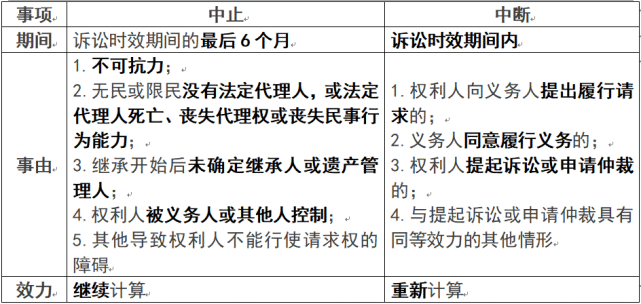 | 事项 | 中止 | 中断 |
|---|---|---|
| 期间 | 诉讼时效期间的最后 6 个月 | 诉讼时效期间内 |
| 事由 | 1. 不可抗力；<br>2. 无民或限民没有法定代理人，或法定代理人死亡、丧失代理权或丧失民事行为能力；<br>3. 继承开始后未确定继承人或遗产管理人；<br>4. 权利人被义务人或其他人控制；<br>5. 其他导致权利人不能行使请求权的障碍 | 1. 权利人向义务人提出履行请求的；<br>2. 义务人同意履行义务的；<br>3. 权利人提起诉讼或申请仲裁的；<br>4. 与提起诉讼或申请仲裁具有同等效力的其他情形 |
| 效力 | 继续计算 | 重新计算 |